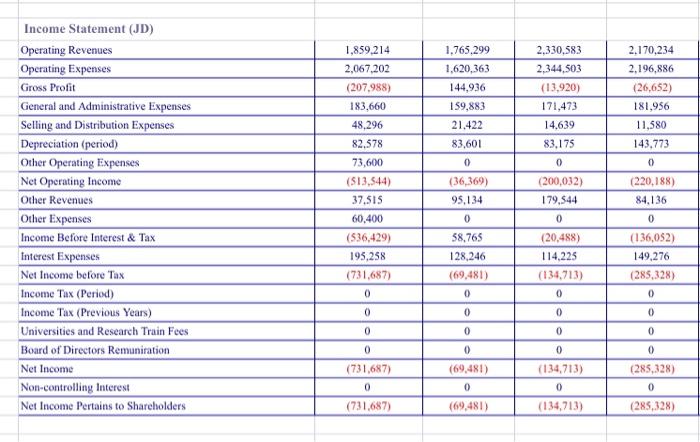 | Income Statement (JD) | | | | |
|---|---|---|---|---|
| Operating Revenues | 1,859,214 | 1,765,299 | 2,330,583 | 2,170,234 |
| Operating Expenses | 2,067,202 | 1,620,363 | 2,344,503 | 2,196,886 |
| Gross Profit | (207,988) | 144,936 | (13,920) | (26,652) |
| General and Administrative Expenses | 183,660 | 159,883 | 171,473 | 181,956 |
| Selling and Distribution Expenses | 48,296 | 21,422 | 14,639 | 11,580 |
| Depreciation (period) | 82,578 | 83,601 | 83,175 | 143,773 |
| Other Operating Expenses | 73,600 | 0 | 0 | 0 |
| Net Operating Income | (513,544) | (36,369) | (200,032) | (220,188) |
| Other Revenues | 37,515 | 95,134 | 179,544 | 84,136 |
| Other Expenses | 60,400 | 0 | 0 | 0 |
| Income Before Interest & Tax | (536,429) | 58,765 | (20,488) | (136,052) |
| Interest Expenses | 195,258 | 128,246 | 114,225 | 149,276 |
| Net Income before Tax | (731,687) | (69,481) | (134,713) | (285,328) |
| Income Tax (Period) | 0 | 0 | 0 | 0 |
| Income Tax (Previous Years) | 0 | 0 | 0 | 0 |
| Universities and Research Train Fees | 0 | 0 | 0 | 0 |
| Board of Directors Remuniration | 0 | 0 | 0 | 0 |
| Net Income | (731,687) | (69,481) | (134,713) | (285,328) |
| Non-controlling Interest | 0 | 0 | 0 | 0 |
| Net Income Pertains to Shareholders | (731,687) | (69,481) | (134,713) | (285,328) |